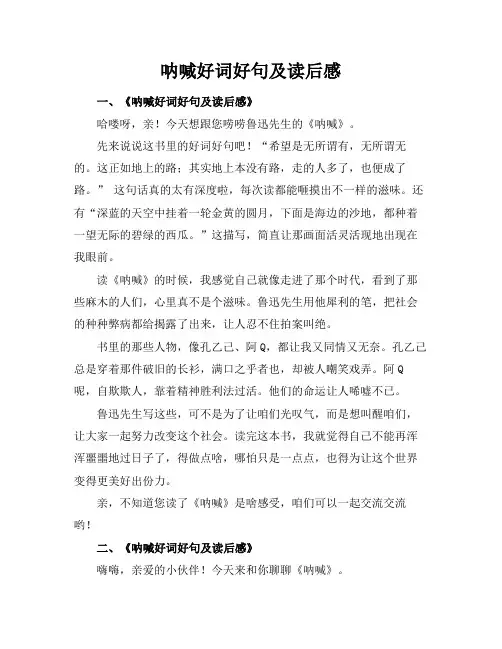 呐喊好词好句及读后感

一、《呐喊好词好句及读后感》

哈喽呀，亲！今天想跟您唠唠鲁迅先生的《呐喊》。

先来说说这书里的好词好句吧！“希望是无所谓有，无所谓无的。这正如地上的路；其实地上本没有路，走的人多了，也便成了路。” 这句话真的太有深度啦，每次读都能咂摸出不一样的滋味。还有“深蓝的天空中挂着一轮金黄的圆月，下面是海边的沙地，都种着一望无际的碧绿的西瓜。”这描写，简直让那画面活灵活现地出现在我眼前。

读《呐喊》的时候，我感觉自己就像走进了那个时代，看到了那些麻木的人们，心里真不是个滋味。鲁迅先生用他犀利的笔，把社会的种种弊病都给揭露了出来，让人忍不住拍案叫绝。

书里的那些人物，像孔乙己、阿Q，都让我又同情又无奈。孔乙己总是穿着那件破旧的长衫，满口之乎者也，却被人嘲笑戏弄。阿Q呢，自欺欺人，靠着精神胜利法过活。他们的命运让人唏嘘不已。

鲁迅先生写这些，可不是为了让咱们光叹气，而是想叫醒咱们，让大家一起努力改变这个社会。读完这本书，我就觉得自己不能再浑浑噩噩地过日子了，得做点啥，哪怕只是一点点，也得为让这个世界变得更美好出份力。

亲，不知道您读了《呐喊》是啥感受，咱们可以一起交流交流哟！

二、《呐喊好词好句及读后感》

嗨嗨，亲爱的小伙伴！今天来和你聊聊《呐喊》。